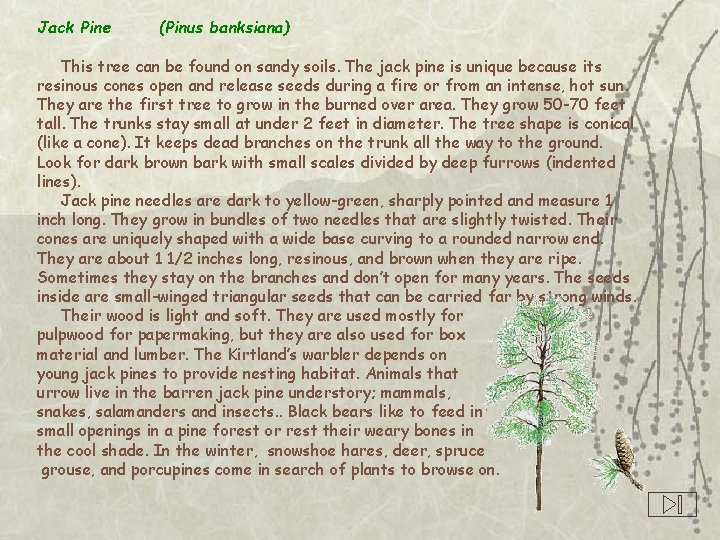 Jack Pine (Pinus banksiana)

This tree can be found on sandy soils. The jack pine is unique because its resinous cones open and release seeds during a fire or from an intense, hot sun. They are the first tree to grow in the burned over area. They grow 50-70 feet tall. The trunks stay small at under 2 feet in diameter. The tree shape is conical (like a cone). It keeps dead branches on the trunk all the way to the ground. Look for dark brown bark with small scales divided by deep furrows (indented lines).

Jack pine needles are dark to yellow-green, sharply pointed and measure 1 inch long. They grow in bundles of two needles that are slightly twisted. Their cones are uniquely shaped with a wide base curving to a rounded narrow end. They are about 1 1/2 inches long, resinous, and brown when they are ripe. Sometimes they stay on the branches and don't open for many years. The seeds inside are small-winged triangular seeds that can be carried far by strong winds.

Their wood is light and soft. They are used mostly for pulpwood for papermaking, but they are also used for box material and lumber. The Kirtland's warbler depends on young jack pines to provide nesting habitat. Animals that urrow live in the barren jack pine understory; mammals, snakes, salamanders and insects.. Black bears like to feed in small openings in a pine forest or rest their weary bones in the cool shade. In the winter, snowshoe hares, deer, spruce grouse, and porcupines come in search of plants to browse on.